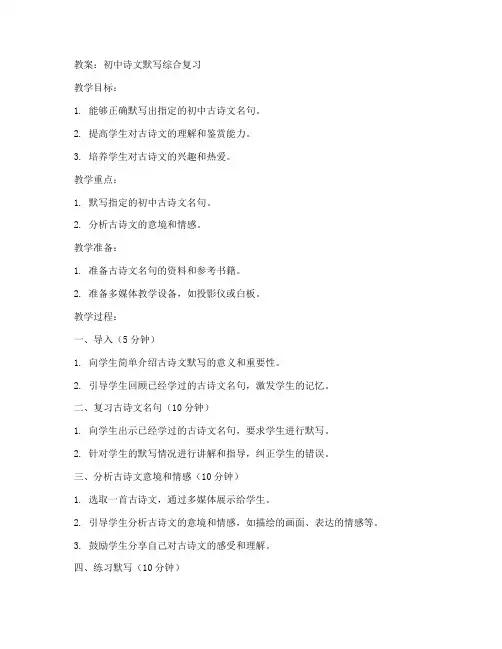 教案：初中诗文默写综合复习

教学目标：

1. 能够正确默写出指定的初中古诗文名句。

2. 提高学生对古诗文的理解和鉴赏能力。

3. 培养学生对古诗文的兴趣和热爱。

教学重点：

1. 默写指定的初中古诗文名句。

2. 分析古诗文的意境和情感。

教学准备：

1. 准备古诗文名句的资料和参考书籍。

2. 准备多媒体教学设备，如投影仪或白板。

教学过程：

一、导入（5 分钟）

1. 向学生简单介绍古诗文默写的意义和重要性。

2. 引导学生回顾已经学过的古诗文名句，激发学生的记忆。

二、复习古诗文名句（10 分钟）

1. 向学生出示已经学过的古诗文名句，要求学生进行默写。

2. 针对学生的默写情况进行讲解和指导，纠正学生的错误。

三、分析古诗文意境和情感（10 分钟）

1. 选取一首古诗文，通过多媒体展示给学生。

2. 引导学生分析古诗文的意境和情感，如描绘的画面、表达的情感等。

3. 鼓励学生分享自己对古诗文的感受和理解。

四、练习默写（10 分钟）